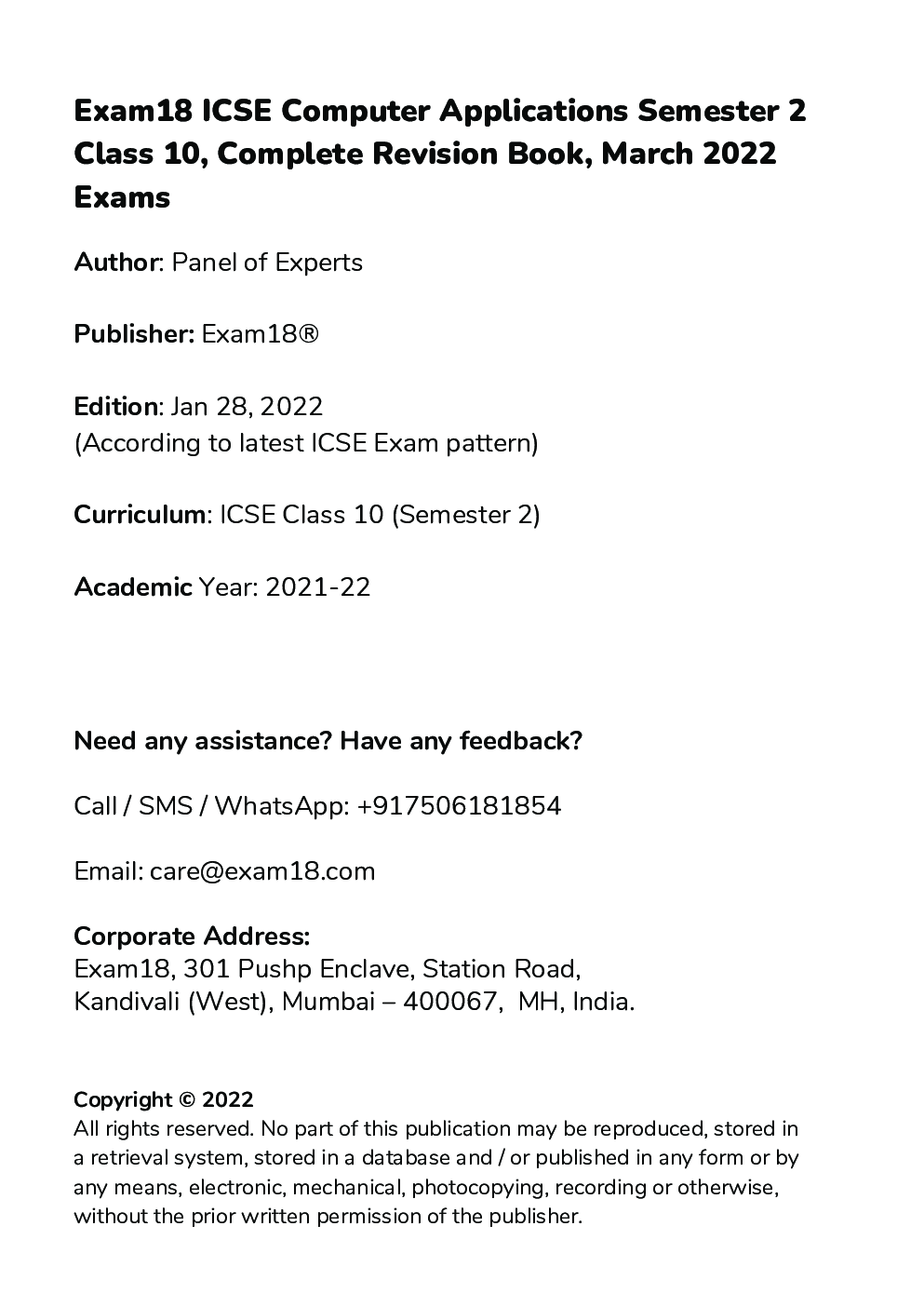 Exam18 ICSE Computer Applications Semester 2 Class 10, Complete Revision Book, March 2022 Exams

Author: Panel of Experts

Publisher: Exam18®

Edition: Jan 28, 2022
(According to latest ICSE Exam pattern)

Curriculum: ICSE Class 10 (Semester 2)

Academic Year: 2021-22

Need any assistance? Have any feedback?

Call / SMS / WhatsApp: +917506181854

Email: care@exam18.com

Corporate Address:
Exam18, 301 Pushp Enclave, Station Road,
Kandivali (West), Mumbai – 400067, MH, India.

Copyright © 2022
All rights reserved. No part of this publication may be reproduced, stored in a retrieval system, stored in a database and / or published in any form or by any means, electronic, mechanical, photocopying, recording or otherwise, without the prior written permission of the publisher.